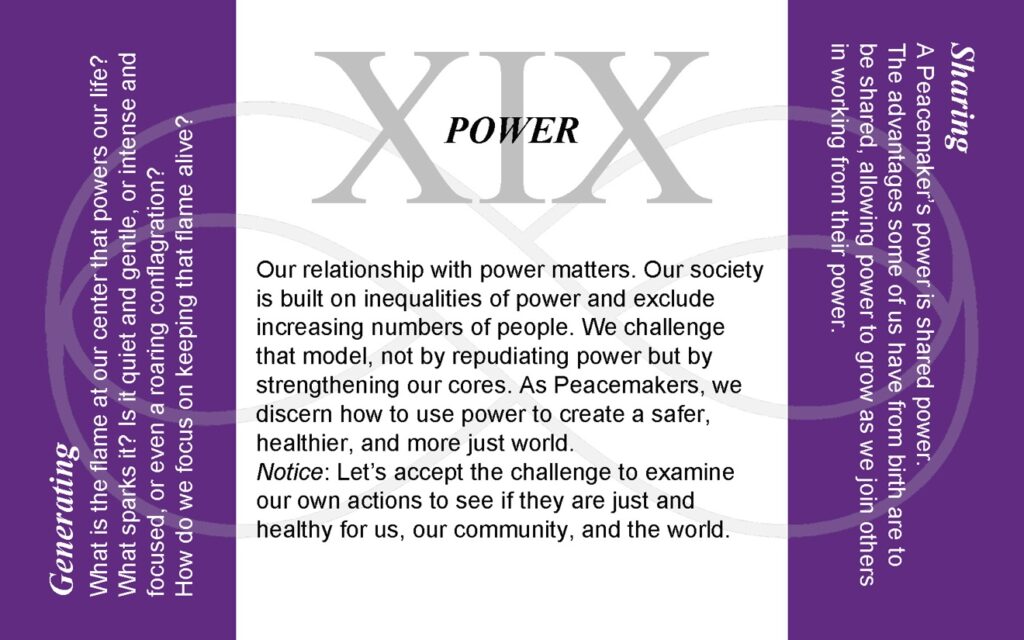 Generating

What is the flame at our center that powers our life? What sparks it? Is it quiet and gentle, or intense and focused, or even a roaring conflagration? How do we focus on keeping that flame alive?

XIX

POWER

Our relationship with power matters. Our society is built on inequalities of power and exclude increasing numbers of people. We challenge that model, not by repudiating power but by strengthening our cores. As Peacemakers, we discern how to use power to create a safer, healthier, and more just world.

Notice: Let's accept the challenge to examine our own actions to see if they are just and healthy for us, our community, and the world.

Sharing

A Peacemaker's power is shared power. The advantages some of us have from birth are to be shared, allowing power to grow as we join others in working from their power.